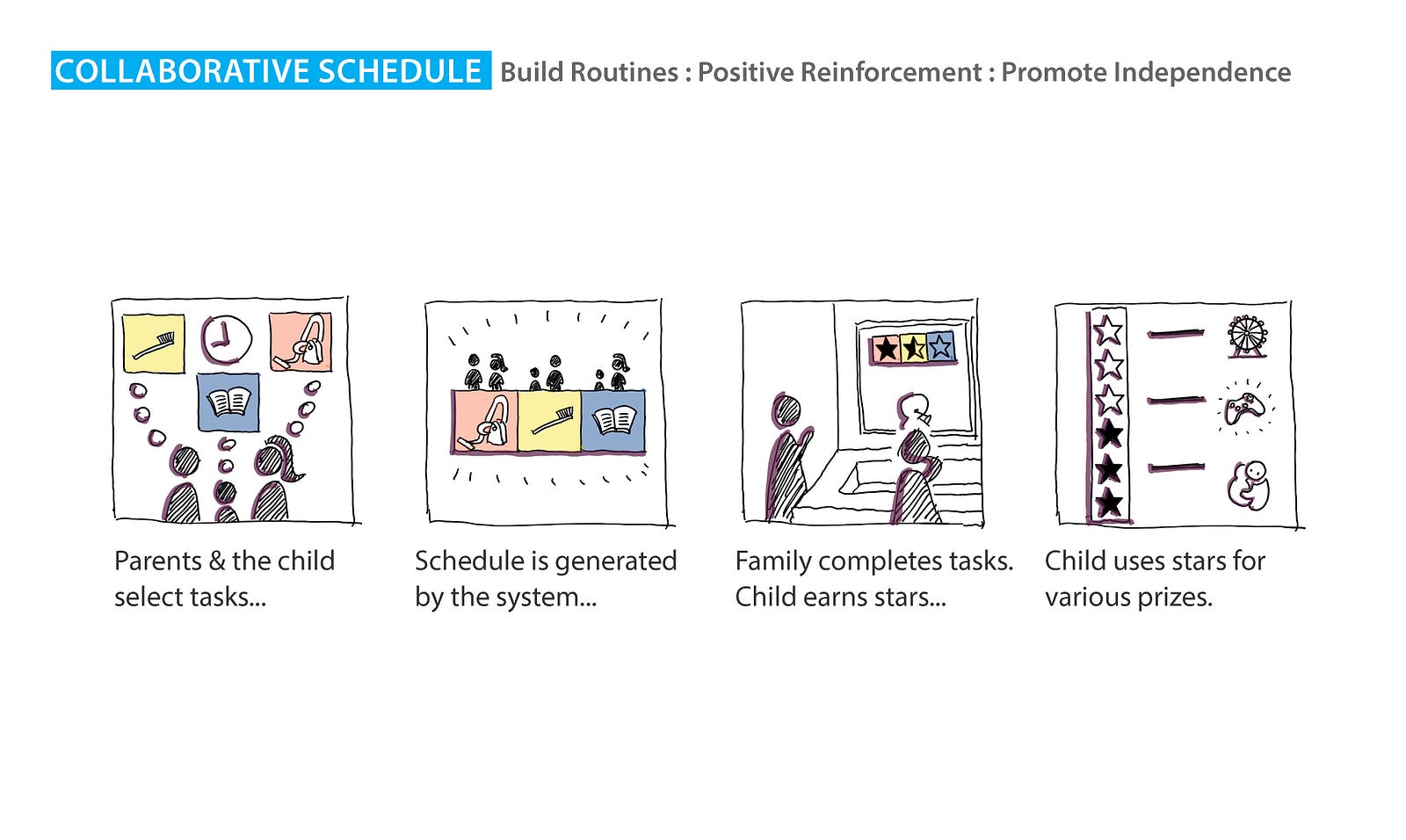 COLLABORATIVE SCHEDULE Build Routines : Positive Reinforcement : Promote Independence

Parents & the child select tasks...

Schedule is generated by the system...

Family completes tasks. Child earns stars...

Child uses stars for various prizes.